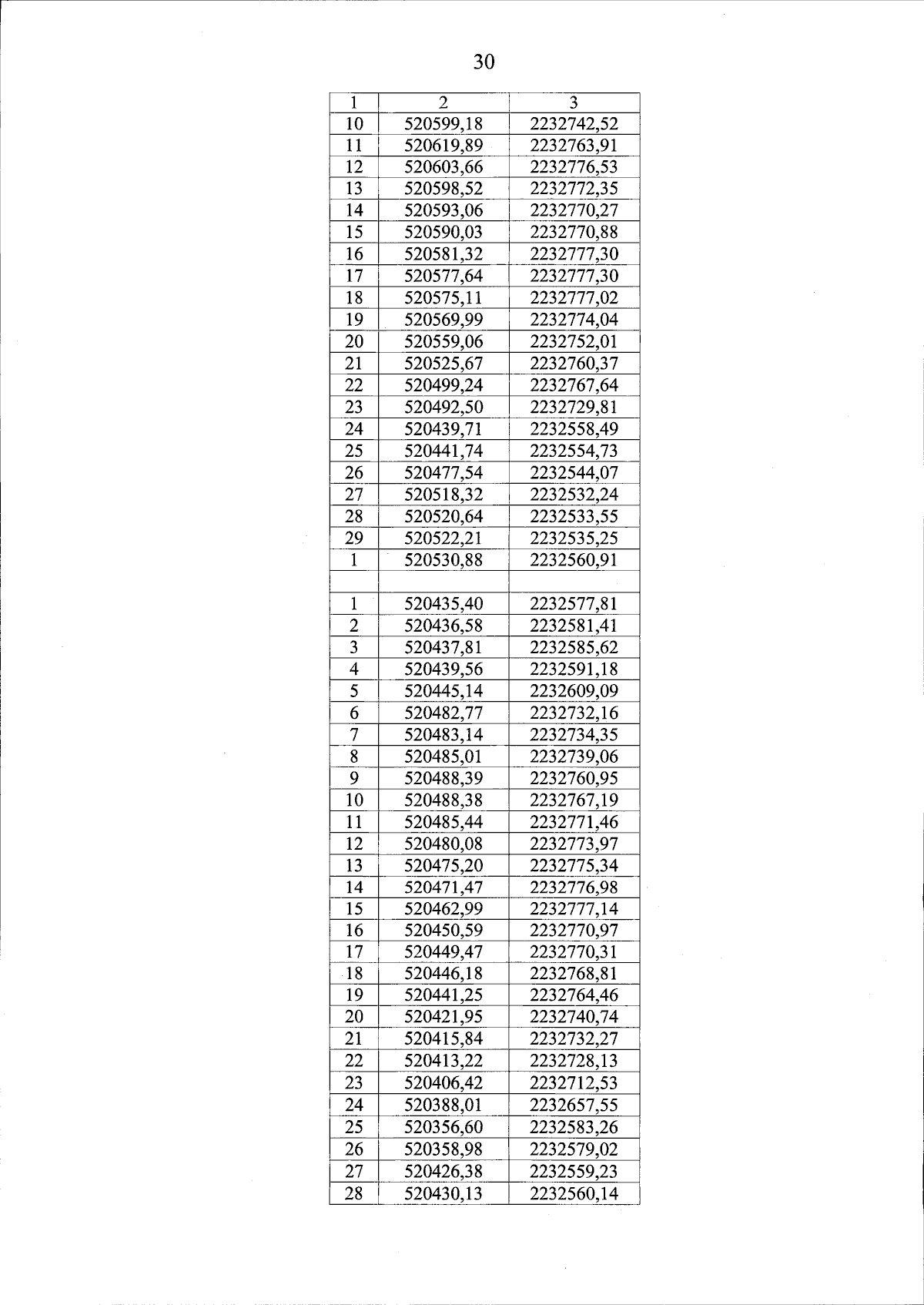 30

| 1 | 2 | 3 |
|---|---|---|
| 10 | 520599,18 | 2232742,52 |
| 11 | 520619,89 | 2232763,91 |
| 12 | 520603,66 | 2232776,53 |
| 13 | 520598,52 | 2232772,35 |
| 14 | 520593,06 | 2232770,27 |
| 15 | 520590,03 | 2232770,88 |
| 16 | 520581,32 | 2232777,30 |
| 17 | 520577,64 | 2232777,30 |
| 18 | 520575,11 | 2232777,02 |
| 19 | 520569,99 | 2232774,04 |
| 20 | 520559,06 | 2232752,01 |
| 21 | 520525,67 | 2232760,37 |
| 22 | 520499,24 | 2232767,64 |
| 23 | 520492,50 | 2232729,81 |
| 24 | 520439,71 | 2232558,49 |
| 25 | 520441,74 | 2232554,73 |
| 26 | 520477,54 | 2232544,07 |
| 27 | 520518,32 | 2232532,24 |
| 28 | 520520,64 | 2232533,55 |
| 29 | 520522,21 | 2232535,25 |
| 1 | 520530,88 | 2232560,91 |
| | | |
| 1 | 520435,40 | 2232577,81 |
| 2 | 520436,58 | 2232581,41 |
| 3 | 520437,81 | 2232585,62 |
| 4 | 520439,56 | 2232591,18 |
| 5 | 520445,14 | 2232609,09 |
| 6 | 520482,77 | 2232732,16 |
| 7 | 520483,14 | 2232734,35 |
| 8 | 520485,01 | 2232739,06 |
| 9 | 520488,39 | 2232760,95 |
| 10 | 520488,38 | 2232767,19 |
| 11 | 520485,44 | 2232771,46 |
| 12 | 520480,08 | 2232773,97 |
| 13 | 520475,20 | 2232775,34 |
| 14 | 520471,47 | 2232776,98 |
| 15 | 520462,99 | 2232777,14 |
| 16 | 520450,59 | 2232770,97 |
| 17 | 520449,47 | 2232770,31 |
| 18 | 520446,18 | 2232768,81 |
| 19 | 520441,25 | 2232764,46 |
| 20 | 520421,95 | 2232740,74 |
| 21 | 520415,84 | 2232732,27 |
| 22 | 520413,22 | 2232728,13 |
| 23 | 520406,42 | 2232712,53 |
| 24 | 520388,01 | 2232657,55 |
| 25 | 520356,60 | 2232583,26 |
| 26 | 520358,98 | 2232579,02 |
| 27 | 520426,38 | 2232559,23 |
| 28 | 520430,13 | 2232560,14 |